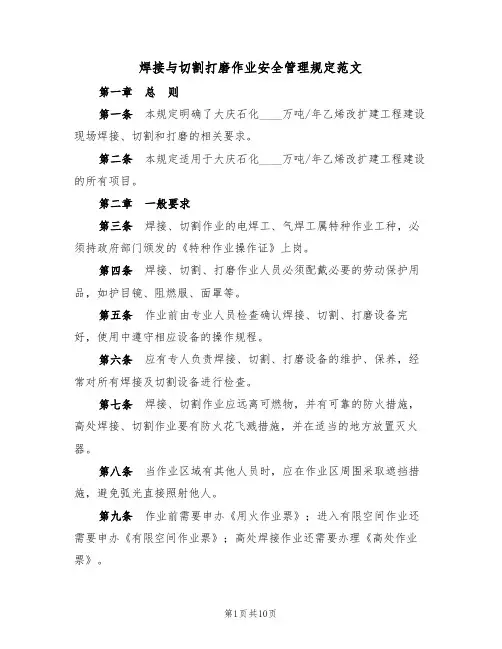 焊接与切割打磨作业安全管理规定范文

第一章　总　则

第一条　本规定明确了大庆石化____万吨/年乙烯改扩建工程建设现场焊接、切割和打磨的相关要求。

第二条　本规定适用于大庆石化____万吨/年乙烯改扩建工程建设的所有项目。

第二章　一般要求

第三条　焊接、切割作业的电焊工、气焊工属特种作业工种，必须持政府部门颁发的《特种作业操作证》上岗。

第四条　焊接、切割、打磨作业人员必须配戴必要的劳动保护用品，如护目镜、阻燃服、面罩等。

第五条　作业前由专业人员检查确认焊接、切割、打磨设备完好，使用中遵守相应设备的操作规程。

第六条　应有专人负责焊接、切割、打磨设备的维护、保养，经常对所有焊接及切割设备进行检查。

第七条　焊接、切割作业应远离可燃物，并有可靠的防火措施，高处焊接、切割作业要有防火花飞溅措施，并在适当的地方放置灭火器。

第八条　当作业区域有其他人员时，应在作业区周围采取遮挡措施，避免弧光直接照射他人。

第九条　作业前需要申办《用火作业票》；进入有限空间作业还需要申办《有限空间作业票》；高处焊接作业还需要办理《高处作业票》。

第1页共10页